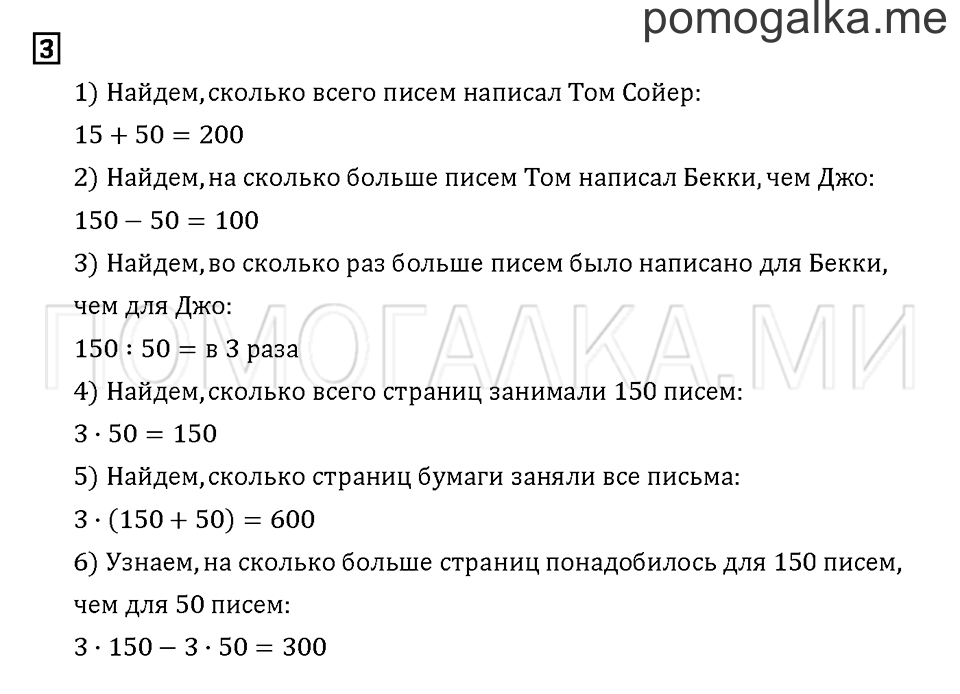 pomogalka.me

3

1) Найдем, сколько всего писем написал Том Сойер:
$15 + 50 = 200$

2) Найдем, на сколько больше писем Том написал Бекки, чем Джо:
$150 - 50 = 100$

3) Найдем, во сколько раз больше писем было написано для Бекки, чем для Джо:
$150 : 50 =$ в 3 раза

ПОМОГАЛКА.МИ

4) Найдем, сколько всего страниц занимали 150 писем:
$3 \cdot 50 = 150$

5) Найдем, сколько страниц бумаги заняли все письма:
$3 \cdot (150 + 50) = 600$

6) Узнаем, на сколько больше страниц понадобилось для 150 писем, чем для 50 писем:
$3 \cdot 150 - 3 \cdot 50 = 300$